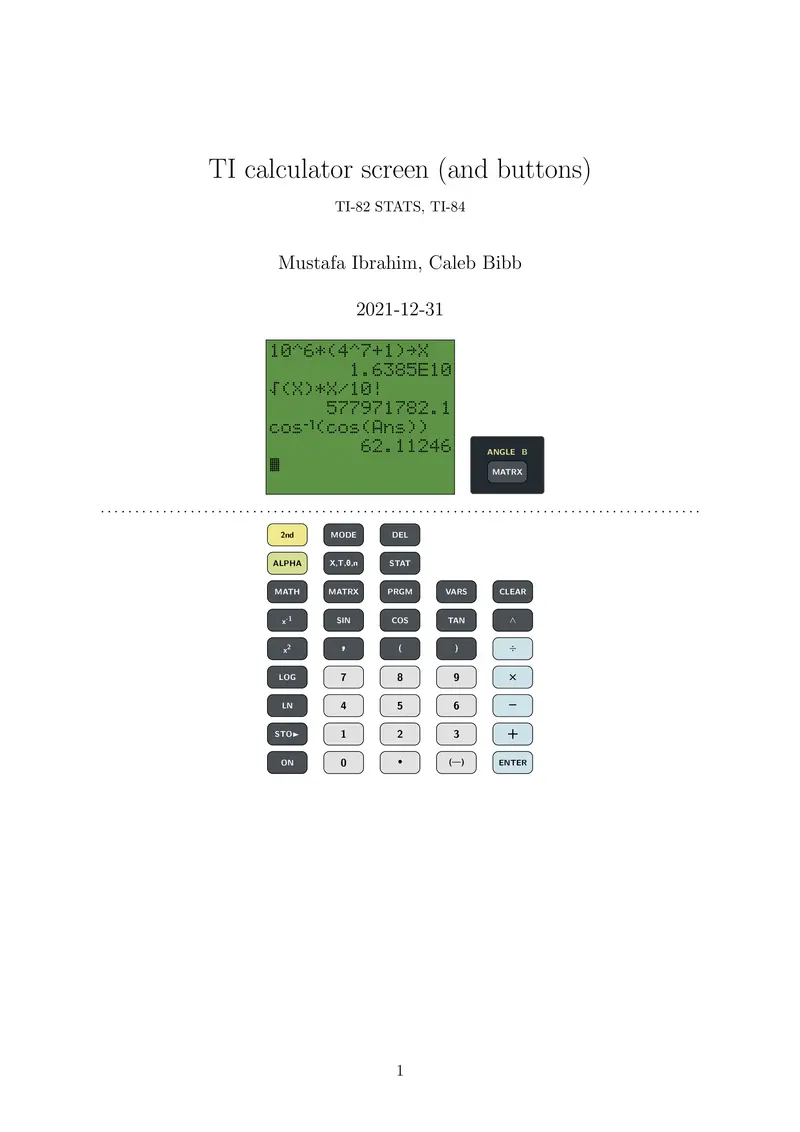 TI calculator screen (and buttons)

TI-82 STATS, TI-84

Mustafa Ibrahim, Caleb Bibb

2021-12-31

10^6*(4^7+1)→X
1.6385E10
√(X)*X/10!
577971782.1
cos⁻¹(cos(Ans))
62.11246

ANGLE B
MATRX

2nd MODE DEL
ALPHA X,T,θ,n STAT
MATH MATRX PRGM VARS CLEAR
$x^{-1}$ SIN COS TAN ^
$x^2$ , ( ) ÷
LOG 7 8 9 ×
LN 4 5 6 −
STO► 1 2 3 +
ON 0 • (−) ENTER

1